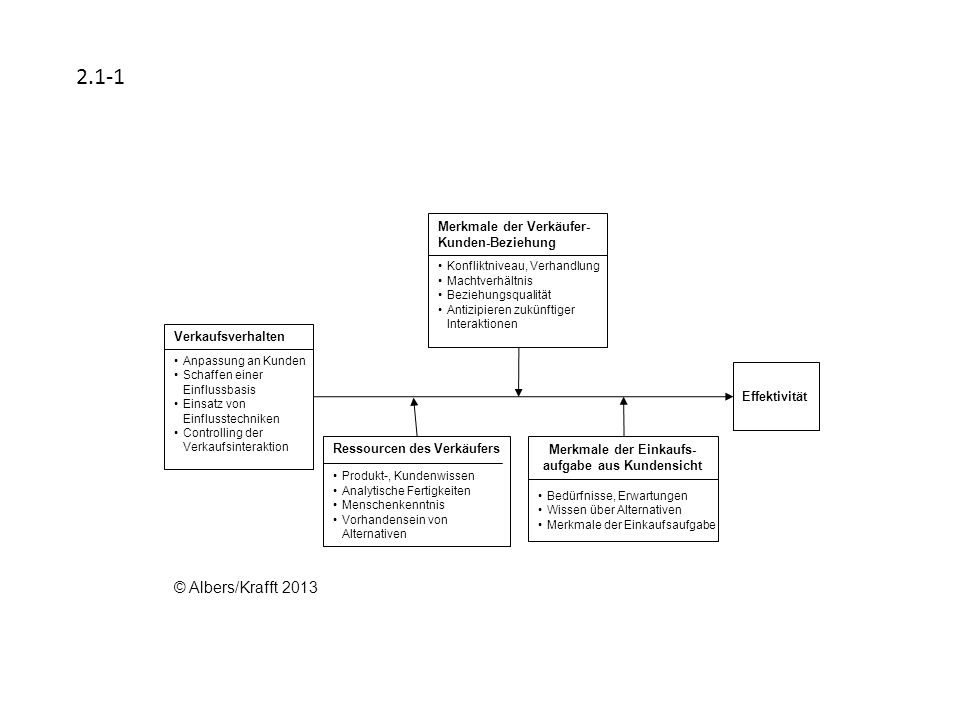 2.1-1

Merkmale der Verkäufer-Kunden-Beziehung
• Konfliktniveau, Verhandlung
• Machtverhältnis
• Beziehungsqualität
• Antizipieren zukünftiger Interaktionen

Verkaufsverhalten
• Anpassung an Kunden
• Schaffen einer Einflussbasis
• Einsatz von Einflusstechniken
• Controlling der Verkaufsinteraktion

Effektivität

Ressourcen des Verkäufers
• Produkt-, Kundenwissen
• Analytische Fertigkeiten
• Menschenkenntnis
• Vorhandensein von Alternativen

Merkmale der Einkaufsaufgabe aus Kundensicht
• Bedürfnisse, Erwartungen
• Wissen über Alternativen
• Merkmale der Einkaufsaufgabe

© Albers/Krafft 2013